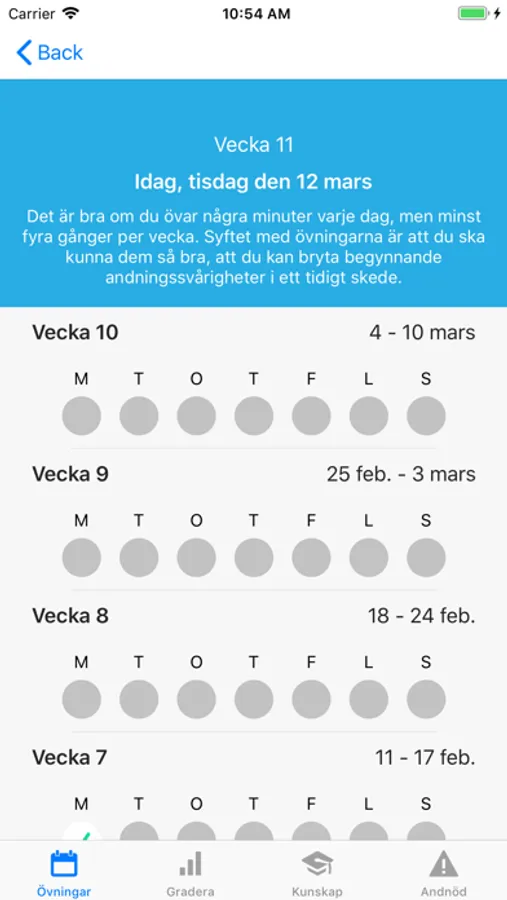 Carrier 10:54 AM

Back

Vecka 11

Idag, tisdag den 12 mars

Det är bra om du övar några minuter varje dag, men minst fyra gånger per vecka. Syftet med övningarna är att du ska kunna dem så bra, att du kan bryta begynnande andningssvårigheter i ett tidigt skede.

Vecka 10 4 - 10 mars

M T O T F L S

Vecka 9 25 feb. - 3 mars

M T O T F L S

Vecka 8 18 - 24 feb.

M T O T F L S

Vecka 7 11 - 17 feb.

M T O T F L S

Övningar Gradera Kunskap Andnöd